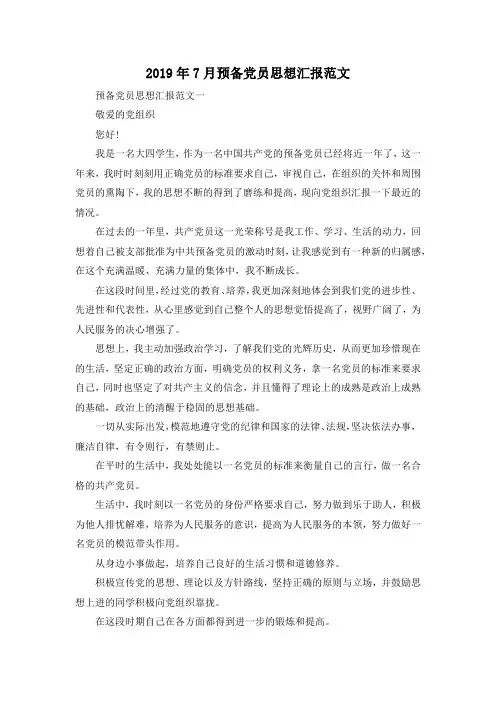 2019年7月预备党员思想汇报范文

预备党员思想汇报范文一

敬爱的党组织

您好!

我是一名大四学生，作为一名中国共产党的预备党员已经将近一年了，这一年来，我时时刻刻用正确党员的标准要求自己，审视自己，在组织的关怀和周围党员的熏陶下，我的思想不断的得到了磨练和提高，现向党组织汇报一下最近的情况。

在过去的一年里，共产党员这一光荣称号是我工作、学习、生活的动力，回想着自己被支部批准为中共预备党员的激动时刻，让我感觉到有一种新的归属感，在这个充满温暖、充满力量的集体中，我不断成长。

在这段时间里，经过党的教育、培养，我更加深刻地体会到我们党的进步性、先进性和代表性，从心里感觉到自己整个人的思想觉悟提高了，视野广阔了，为人民服务的决心增强了。

思想上，我主动加强政治学习，了解我们党的光辉历史，从而更加珍惜现在的生活，坚定正确的政治方面，明确党员的权利义务，拿一名党员的标准来要求自己，同时也坚定了对共产主义的信念，并且懂得了理论上的成熟是政治上成熟的基础，政治上的清醒于稳固的思想基础。

一切从实际出发，模范地遵守党的纪律和国家的法律、法规，坚决依法办事，廉洁自律，有令则行，有禁则止。

在平时的生活中，我处处能以一名党员的标准来衡量自己的言行，做一名合格的共产党员。

生活中，我时刻以一名党员的身份严格要求自己，努力做到乐于助人，积极为他人排忧解难，培养为人民服务的意识，提高为人民服务的本领，努力做好一名党员的模范带头作用。

从身边小事做起，培养自己良好的生活习惯和道德修养。

积极宣传党的思想、理论以及方针路线，坚持正确的原则与立场，并鼓励思想上进的同学积极向党组织靠拢。

在这段时期自己在各方面都得到进一步的锻炼和提高。